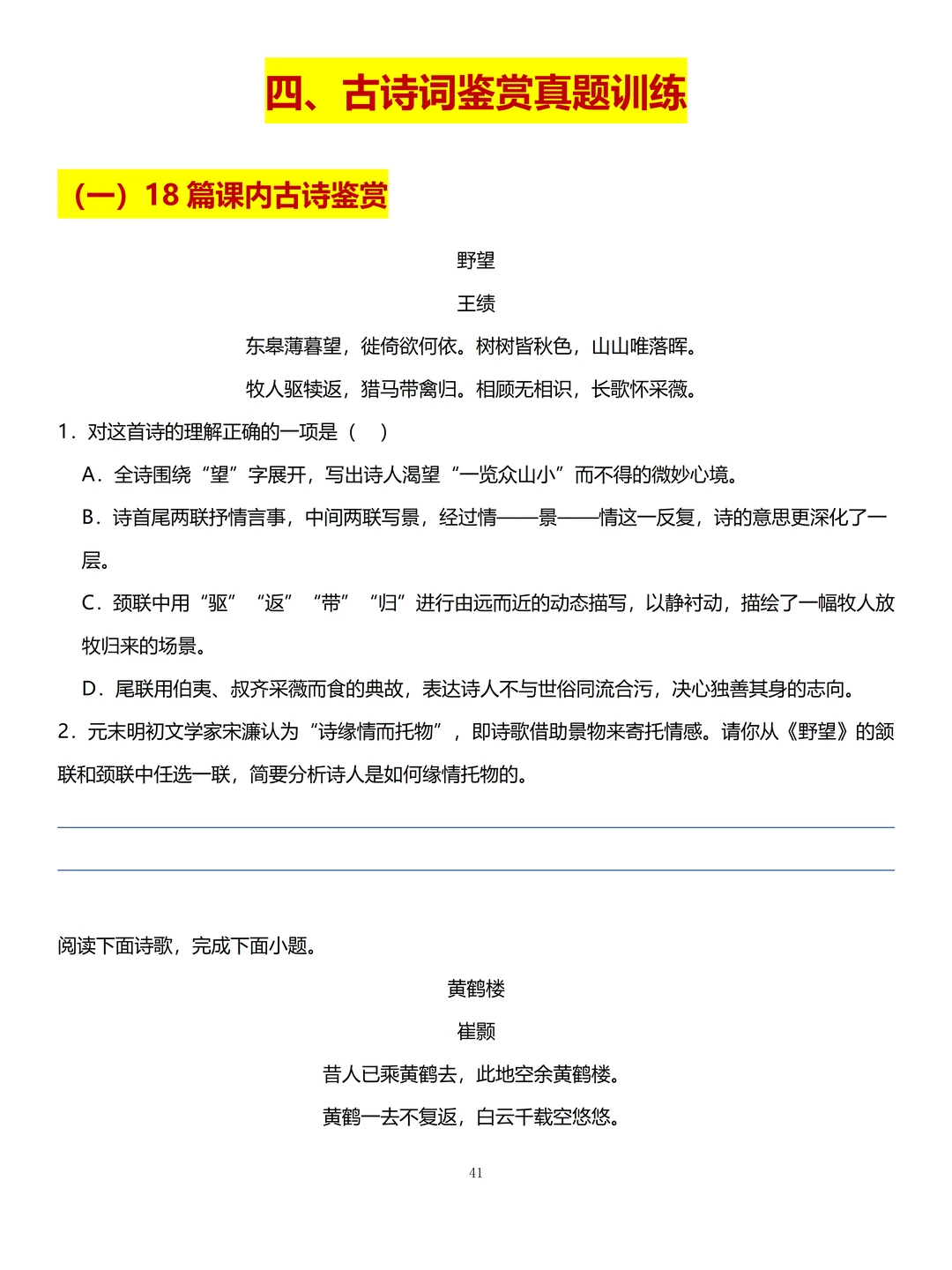 四、古诗词鉴赏真题训练

（一）18 篇课内古诗鉴赏

野望

王绩

东皋薄暮望，徙倚欲何依。树树皆秋色，山山唯落晖。

牧人驱犊返，猎马带禽归。相顾无相识，长歌怀采薇。

1．对这首诗的理解正确的一项是（　）

A．全诗围绕“望”字展开，写出诗人渴望“一览众山小”而不得的微妙心境。

B．诗首尾两联抒情言事，中间两联写景，经过情——景——情这一反复，诗的意思更深化了一层。

C．颈联中用“驱”“返”“带”“归”进行由远而近的动态描写，以静衬动，描绘了一幅牧人放牧归来的场景。

D．尾联用伯夷、叔齐采薇而食的典故，表达诗人不与世俗同流合污，决心独善其身的志向。

2．元末明初文学家宋濂认为“诗缘情而托物”，即诗歌借助景物来寄托情感。请你从《野望》的颔联和颈联中任选一联，简要分析诗人是如何缘情托物的。

阅读下面诗歌，完成下面小题。

黄鹤楼

崔颢

昔人已乘黄鹤去，此地空余黄鹤楼。

黄鹤一去不复返，白云千载空悠悠。

41